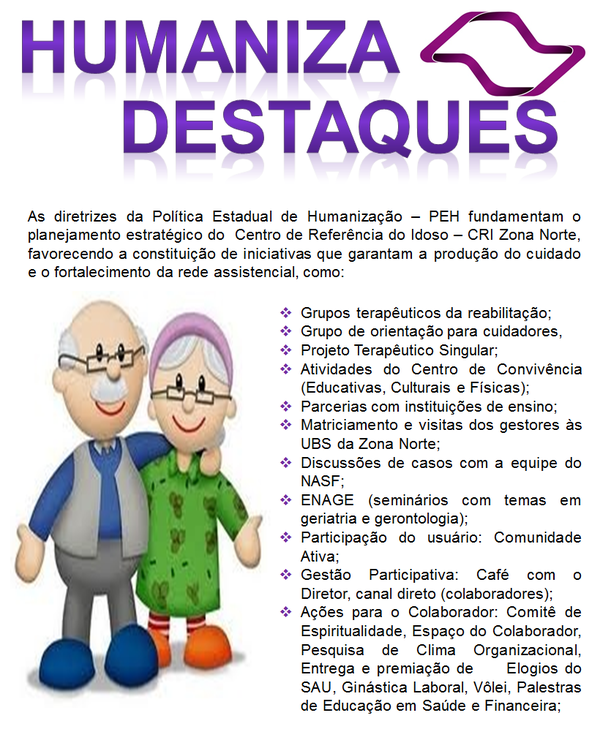 HUMANIZA
DESTAQUES

As diretrizes da Política Estadual de Humanização – PEH fundamentam o planejamento estratégico do Centro de Referência do Idoso – CRI Zona Norte, favorecendo a constituição de iniciativas que garantam a produção do cuidado e o fortalecimento da rede assistencial, como:

❖ Grupos terapêuticos da reabilitação;
❖ Grupo de orientação para cuidadores,
❖ Projeto Terapêutico Singular;
❖ Atividades do Centro de Convivência (Educativas, Culturais e Físicas);
❖ Parcerias com instituições de ensino;
❖ Matriciamento e visitas dos gestores às UBS da Zona Norte;
❖ Discussões de casos com a equipe do NASF;
❖ ENAGE (seminários com temas em geriatria e gerontologia);
❖ Participação do usuário: Comunidade Ativa;
❖ Gestão Participativa: Café com o Diretor, canal direto (colaboradores);
❖ Ações para o Colaborador: Comitê de Espiritualidade, Espaço do Colaborador, Pesquisa de Clima Organizacional, Entrega e premiação de Elogios do SAU, Ginástica Laboral, Vôlei, Palestras de Educação em Saúde e Financeira;